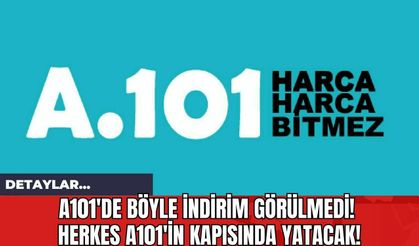 A.101 HARCA HARCA BİTMEZ

DETAYLAR...

A101'DE BÖYLE İNDİRİM GÖRÜLMEDİ! HERKES A101'İN KAPISINDA YATACAK!